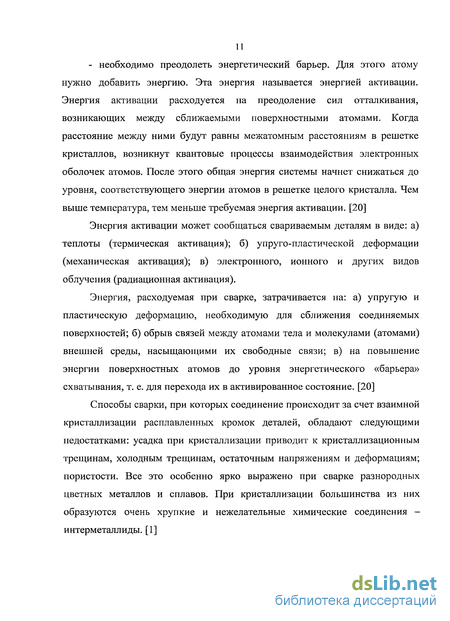 11

- необходимо преодолеть энергетический барьер. Для этого атому нужно добавить энергию. Эта энергия называется энергией активации. Энергия активации расходуется на преодоление сил отталкивания, возникающих между сближаемыми поверхностными атомами. Когда расстояние между ними будут равны межатомным расстояниям в решетке кристаллов, возникнут квантовые процессы взаимодействия электронных оболочек атомов. После этого общая энергия системы начнет снижаться до уровня, соответствующего энергии атомов в решетке целого кристалла. Чем выше температура, тем меньше требуемая энергия активации. [20]

Энергия активации может сообщаться свариваемым деталям в виде: а) теплоты (термическая активация); б) упруго-пластической деформации (механическая активация); в) электронного, ионного и других видов облучения (радиационная активация).

Энергия, расходуемая при сварке, затрачивается на: а) упругую и пластическую деформацию, необходимую для сближения соединяемых поверхностей; б) обрыв связей между атомами тела и молекулами (атомами) внешней среды, насыщающими их свободные связи; в) на повышение энергии поверхностных атомов до уровня энергетического «барьера» схватывания, т. е. для перехода их в активированное состояние. [20]

Способы сварки, при которых соединение происходит за счет взаимной кристаллизации расплавленных кромок деталей, обладают следующими недостатками: усадка при кристаллизации приводит к кристаллизационным трещинам, холодным трещинам, остаточным напряжениям и деформациям; пористости. Все это особенно ярко выражено при сварке разнородных цветных металлов и сплавов. При кристаллизации большинства из них образуются очень хрупкие и нежелательные химические соединения – интерметаллиды. [1]

dsLib.net
библиотека диссертаций